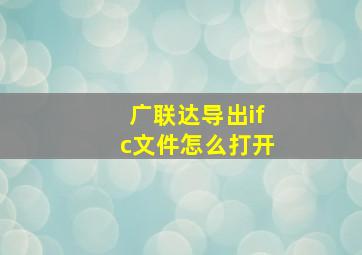 广联达导出ifc文件怎么打开